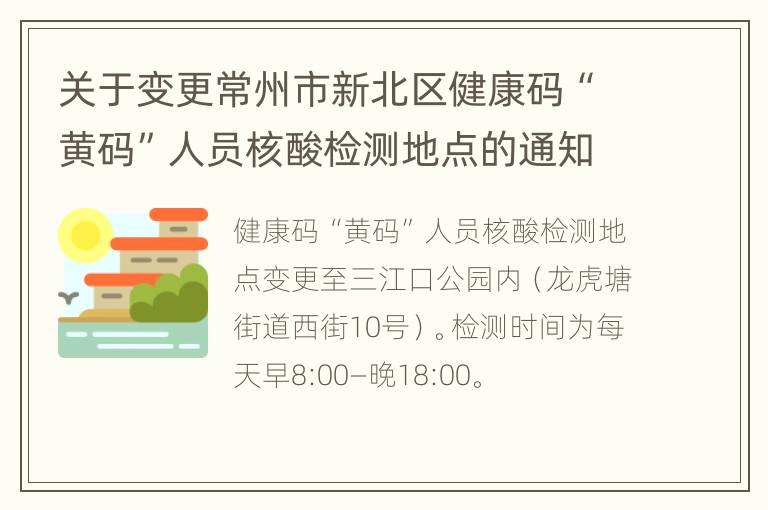 关于变更常州市新北区健康码“黄码”人员核酸检测地点的通知

健康码“黄码”人员核酸检测地点变更至三江口公园内（龙虎塘街道西街10号）。检测时间为每天早8:00–晚18:00。